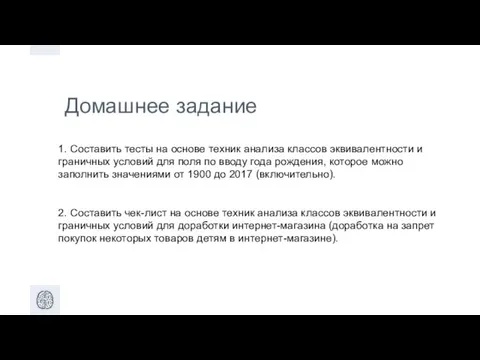 Домашнее задание

1. Составить тесты на основе техник анализа классов эквивалентности и граничных условий для поля по вводу года рождения, которое можно заполнить значениями от 1900 до 2017 (включительно).

2. Составить чек-лист на основе техник анализа классов эквивалентности и граничных условий для доработки интернет-магазина (доработка на запрет покупок некоторых товаров детям в интернет-магазине).